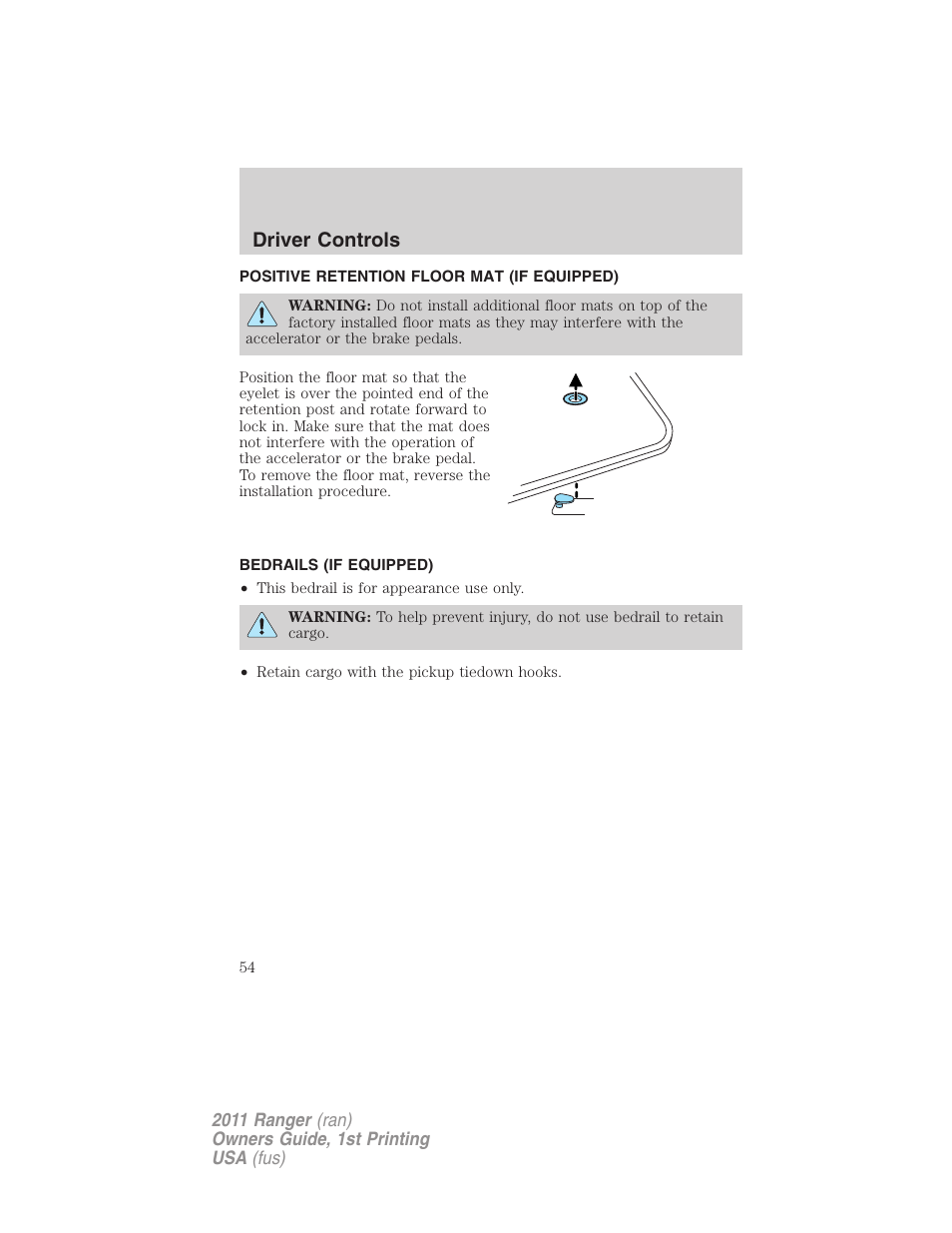 Driver Controls

POSITIVE RETENTION FLOOR MAT (IF EQUIPPED)

WARNING: Do not install additional floor mats on top of the factory installed floor mats as they may interfere with the accelerator or the brake pedals.

Position the floor mat so that the eyelet is over the pointed end of the retention post and rotate forward to lock in. Make sure that the mat does not interfere with the operation of the accelerator or the brake pedal. To remove the floor mat, reverse the installation procedure.

BEDRAILS (IF EQUIPPED)

• This bedrail is for appearance use only.

WARNING: To help prevent injury, do not use bedrail to retain cargo.

• Retain cargo with the pickup tiedown hooks.

54

2011 Ranger (ran)
Owners Guide, 1st Printing
USA (fus)